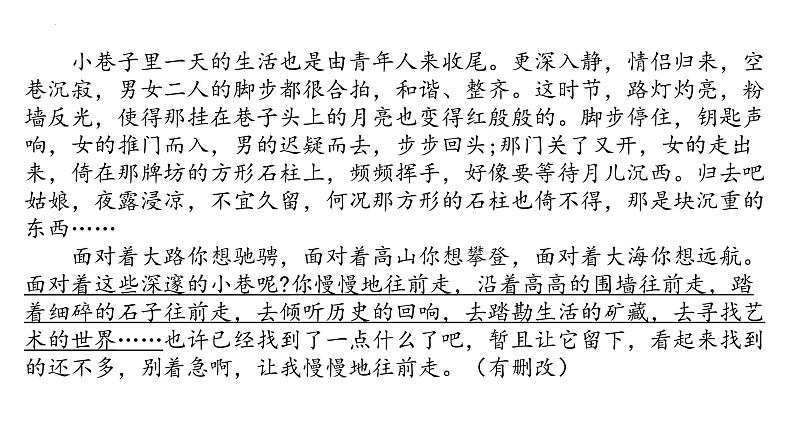 小巷子里一天的生活也是由青年人来收尾。更深入静，情侣归来，空巷沉寂，男女二人的脚步都很合拍，和谐、整齐。这时节，路灯灼亮，粉墙反光，使得那挂在巷子头上的月亮也变得红殷殷的。脚步停住，钥匙声响，女的推门而入，男的迟疑而去，步步回头；那门关了又开，女的走出来，倚在那牌坊的方形石柱上，频频挥手，好像要等待月儿沉西。归去吧姑娘，夜露浸凉，不宜久留，何况那方形的石柱也倚不得，那是块沉重的东西……

面对着大路你想驰骋，面对着高山你想攀登，面对着大海你想远航。面对着这些深邃的小巷呢？你慢慢地往前走，沿着高高的围墙往前走，踏着细碎的石子往前走，去倾听历史的回响，去踏勘生活的矿藏，去寻找艺术的世界……也许已经找到了一点什么了吧，暂且让它留下，看起来找到的还不多，别着急啊，让我慢慢地往前走。（有删改）